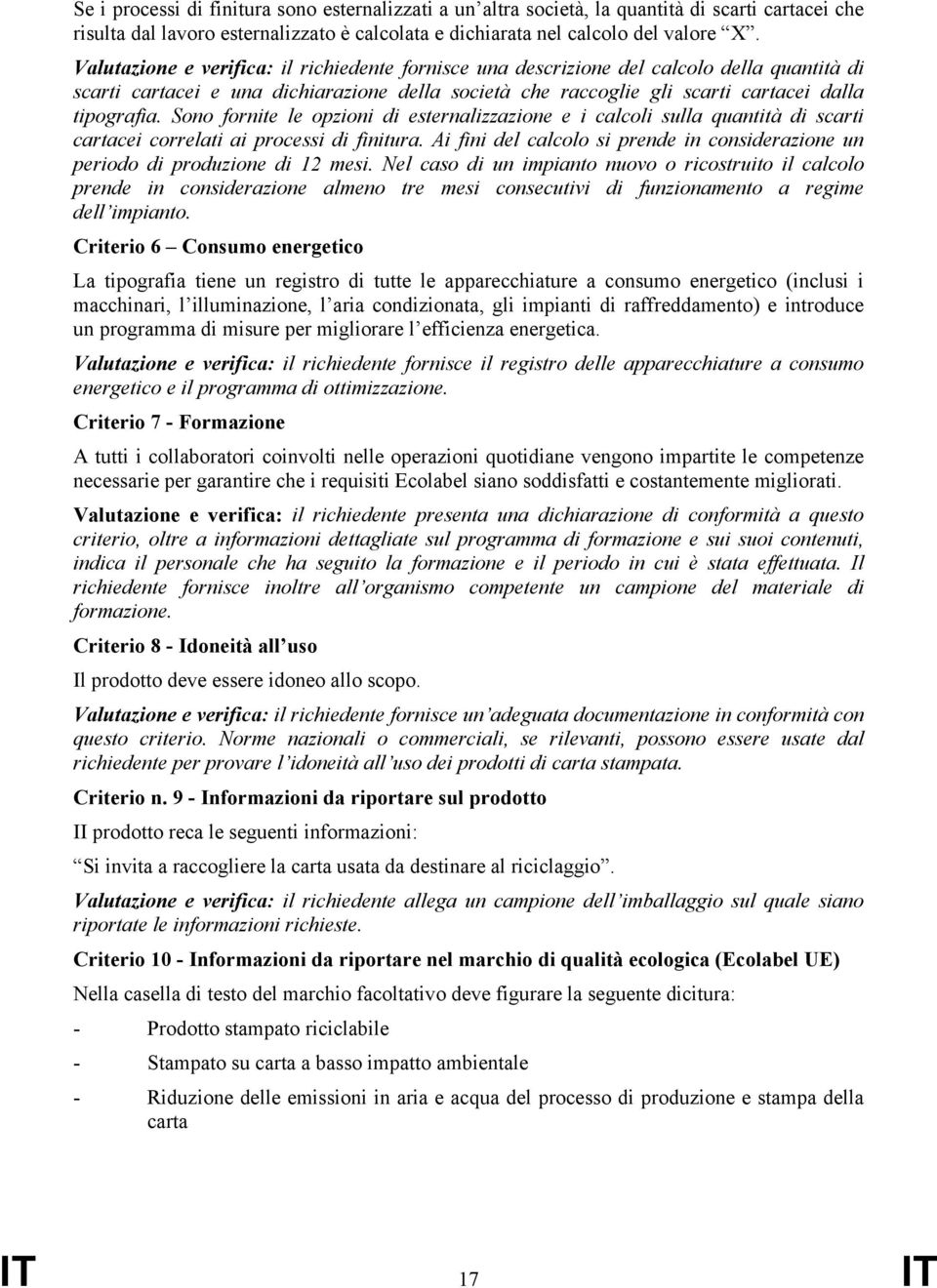 Se i processi di finitura sono esternalizzati a un'altra società, la quantità di scarti cartacei che risulta dal lavoro esternalizzato è calcolata e dichiarata nel calcolo del valore "X".

Valutazione e verifica: il richiedente fornisce una descrizione del calcolo della quantità di scarti cartacei e una dichiarazione della società che raccoglie gli scarti cartacei dalla tipografia. Sono fornite le opzioni di esternalizzazione e i calcoli sulla quantità di scarti cartacei correlati ai processi di finitura. Ai fini del calcolo si prende in considerazione un periodo di produzione di 12 mesi. Nel caso di un impianto nuovo o ricostruito il calcolo prende in considerazione almeno tre mesi consecutivi di funzionamento a regime dell'impianto.

Criterio 6 – Consumo energetico

La tipografia tiene un registro di tutte le apparecchiature a consumo energetico (inclusi i macchinari, l'illuminazione, l'aria condizionata, gli impianti di raffreddamento) e introduce un programma di misure per migliorare l'efficienza energetica.

Valutazione e verifica: il richiedente fornisce il registro delle apparecchiature a consumo energetico e il programma di ottimizzazione.

Criterio 7 - Formazione

A tutti i collaboratori coinvolti nelle operazioni quotidiane vengono impartite le competenze necessarie per garantire che i requisiti Ecolabel siano soddisfatti e costantemente migliorati.

Valutazione e verifica: il richiedente presenta una dichiarazione di conformità a questo criterio, oltre a informazioni dettagliate sul programma di formazione e sui suoi contenuti, indica il personale che ha seguito la formazione e il periodo in cui è stata effettuata. Il richiedente fornisce inoltre all'organismo competente un campione del materiale di formazione.

Criterio 8 - Idoneità all'uso

Il prodotto deve essere idoneo allo scopo.

Valutazione e verifica: il richiedente fornisce un'adeguata documentazione in conformità con questo criterio. Norme nazionali o commerciali, se rilevanti, possono essere usate dal richiedente per provare l'idoneità all'uso dei prodotti di carta stampata.

Criterio n. 9 - Informazioni da riportare sul prodotto

II prodotto reca le seguenti informazioni:

"Si invita a raccogliere la carta usata da destinare al riciclaggio".

Valutazione e verifica: il richiedente allega un campione dell'imballaggio sul quale siano riportate le informazioni richieste.

Criterio 10 - Informazioni da riportare nel marchio di qualità ecologica (Ecolabel UE)

Nella casella di testo del marchio facoltativo deve figurare la seguente dicitura:

- Prodotto stampato riciclabile

- Stampato su carta a basso impatto ambientale

- Riduzione delle emissioni in aria e acqua del processo di produzione e stampa della carta

IT 17 IT